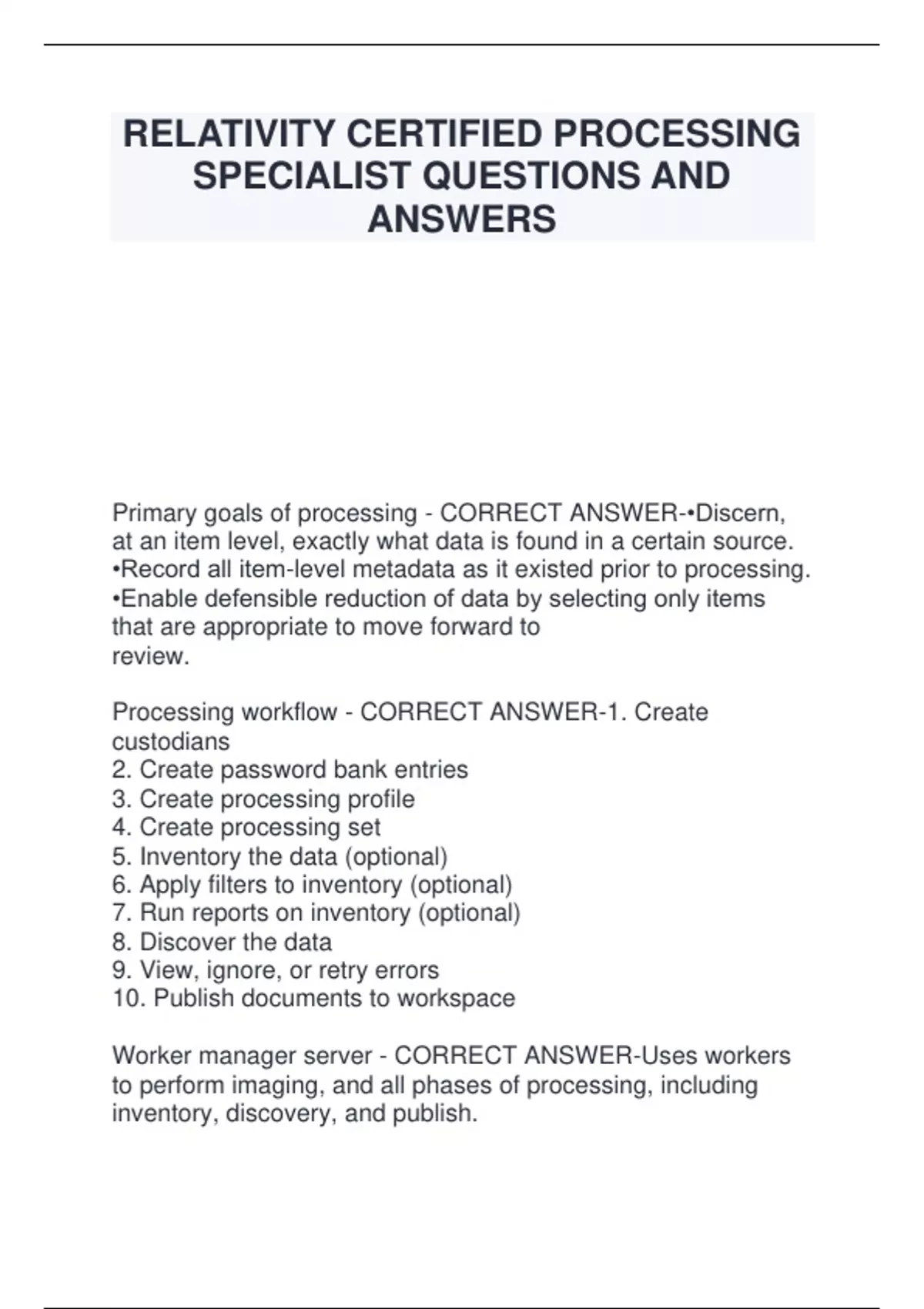 RELATIVITY CERTIFIED PROCESSING SPECIALIST QUESTIONS AND ANSWERS

Primary goals of processing - CORRECT ANSWER-•Discern, at an item level, exactly what data is found in a certain source.
•Record all item-level metadata as it existed prior to processing.
•Enable defensible reduction of data by selecting only items that are appropriate to move forward to review.

Processing workflow - CORRECT ANSWER-1. Create custodians
2. Create password bank entries
3. Create processing profile
4. Create processing set
5. Inventory the data (optional)
6. Apply filters to inventory (optional)
7. Run reports on inventory (optional)
8. Discover the data
9. View, ignore, or retry errors
10. Publish documents to workspace

Worker manager server - CORRECT ANSWER-Uses workers to perform imaging, and all phases of processing, including inventory, discovery, and publish.